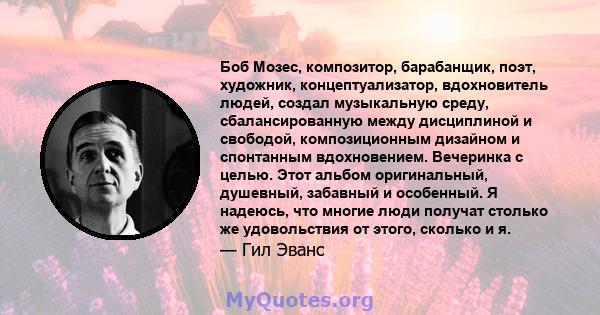 Боб Мозес, композитор, барабанщик, поэт, художник, концептуализатор, вдохновитель людей, создал музыкальную среду, сбалансированную между дисциплиной и свободой, композиционным дизайном и спонтанным вдохновением. Вечеринка с целью. Этот альбом оригинальный, душевный, забавный и особенный. Я надеюсь, что многие люди получат столько же удовольствия от этого, сколько и я.

— Гил Эванс

MyQuotes.org